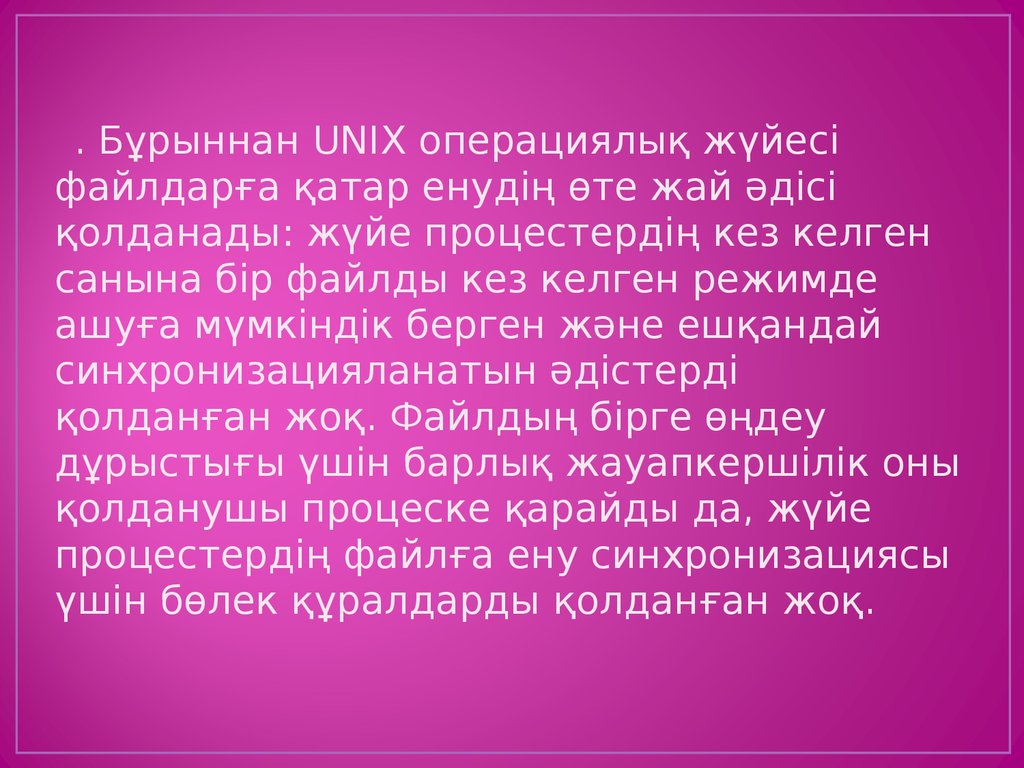 . Бұрыннан UNIX операциялық жүйесі файлдарға қатар енудің өте жай әдісі қолданады: жүйе процестердің кез келген санына бір файлды кез келген режимде ашуға мүмкіндік берген және ешқандай синхронизацияланатын әдістерді қолданған жоқ. Файлдың бірге өңдеу дұрыстығы үшін барлық жауапкершілік оны қолданушы процеске қарайды да, жүйе процестердің файлға ену синхронизациясы үшін бөлек құралдарды қолданған жоқ.